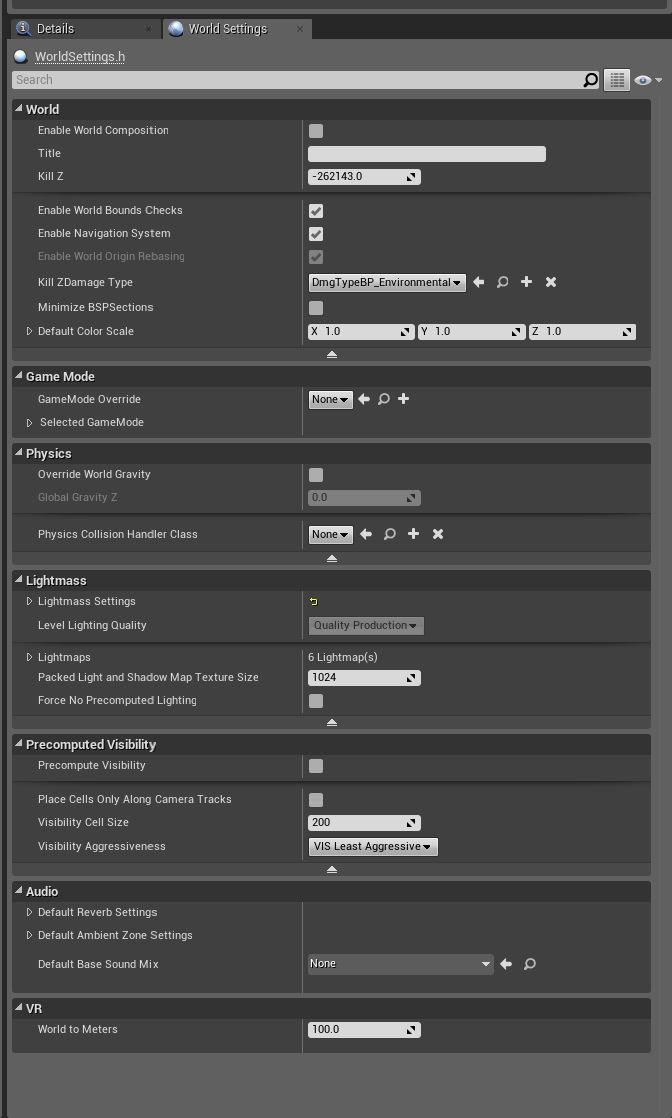 Details
World Settings
WorldSettings.h
Search

World
Enable World Composition
Title
Kill Z -262143.0

Enable World Bounds Checks
Enable Navigation System
Enable World Origin Rebasing
Kill ZDamage Type DmgTypeBP_Environmental
Minimize BSPSections
Default Color Scale X 1.0 Y 1.0 Z 1.0

Game Mode
GameMode Override None
Selected GameMode

Physics
Override World Gravity
Global Gravity Z 0.0

Physics Collision Handler Class None

Lightmass
Lightmass Settings
Level Lighting Quality Quality Production

Lightmaps 6 Lightmap(s)
Packed Light and Shadow Map Texture Size 1024
Force No Precomputed Lighting

Precomputed Visibility
Precompute Visibility

Place Cells Only Along Camera Tracks
Visibility Cell Size 200
Visibility Aggressiveness VIS Least Aggressive

Audio
Default Reverb Settings
Default Ambient Zone Settings

Default Base Sound Mix None

VR
World to Meters 100.0